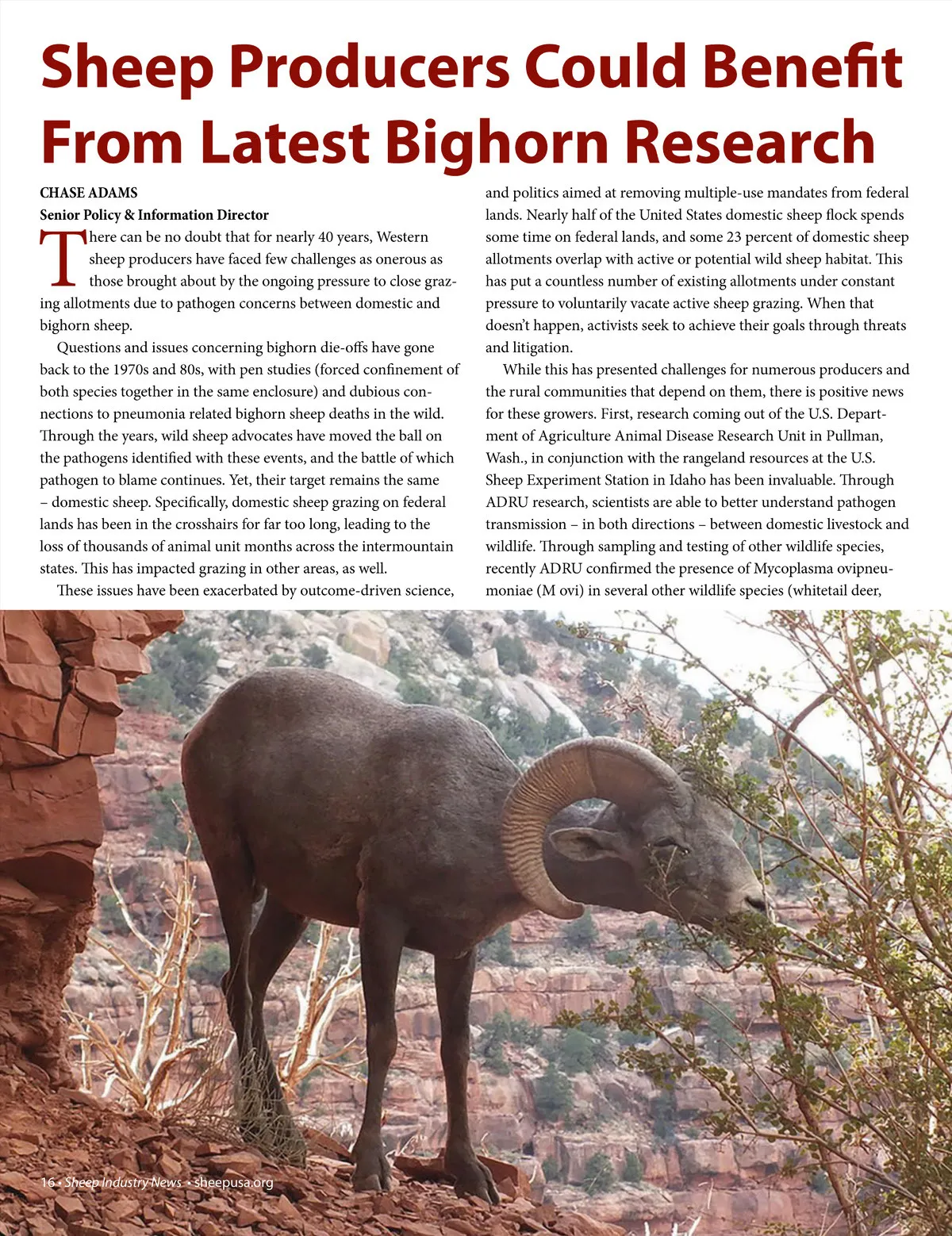 Sheep Producers Could Benefit From Latest Bighorn Research

CHASE ADAMS
Senior Policy & Information Director

There can be no doubt that for nearly 40 years, Western sheep producers have faced few challenges as onerous as those brought about by the ongoing pressure to close grazing allotments due to pathogen concerns between domestic and bighorn sheep.

Questions and issues concerning bighorn die-offs have gone back to the 1970s and 80s, with pen studies (forced confinement of both species together in the same enclosure) and dubious connections to pneumonia related bighorn sheep deaths in the wild. Through the years, wild sheep advocates have moved the ball on the pathogens identified with these events, and the battle of which pathogen to blame continues. Yet, their target remains the same – domestic sheep. Specifically, domestic sheep grazing on federal lands has been in the crosshairs for far too long, leading to the loss of thousands of animal unit months across the intermountain states. This has impacted grazing in other areas, as well.

These issues have been exacerbated by outcome-driven science, and politics aimed at removing multiple-use mandates from federal lands. Nearly half of the United States domestic sheep flock spends some time on federal lands, and some 23 percent of domestic sheep allotments overlap with active or potential wild sheep habitat. This has put a countless number of existing allotments under constant pressure to voluntarily vacate active sheep grazing. When that doesn't happen, activists seek to achieve their goals through threats and litigation.

While this has presented challenges for numerous producers and the rural communities that depend on them, there is positive news for these growers. First, research coming out of the U.S. Department of Agriculture Animal Disease Research Unit in Pullman, Wash., in conjunction with the rangeland resources at the U.S. Sheep Experiment Station in Idaho has been invaluable. Through ADRU research, scientists are able to better understand pathogen transmission – in both directions – between domestic livestock and wildlife. Through sampling and testing of other wildlife species, recently ADRU confirmed the presence of Mycoplasma ovipneumoniae (M ovi) in several other wildlife species (whitetail deer,

16 • Sheep Industry News • sheepusa.org